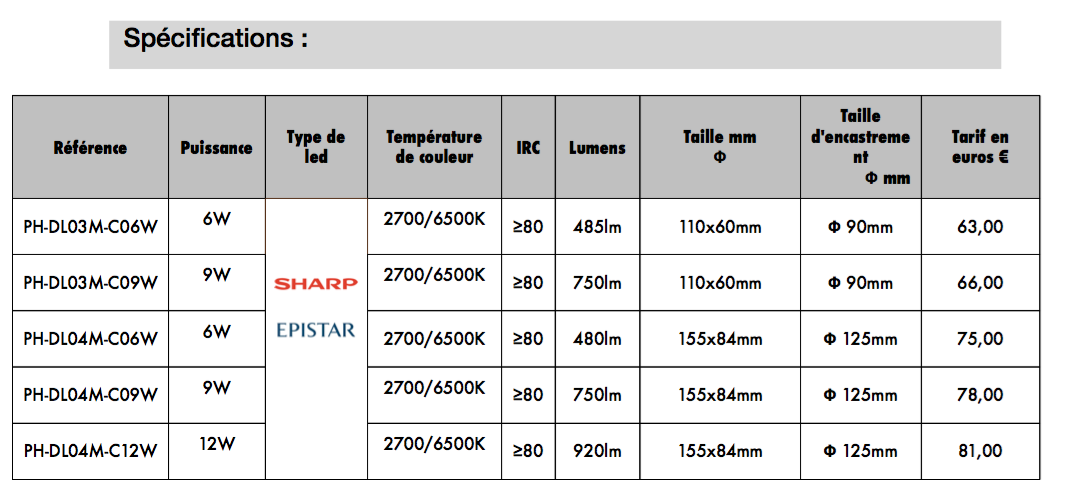 Spécifications :

| Référence | Puissance | Type de led | Température de couleur | IRC | Lumens | Taille mm Φ | Taille d'encastrement Φ mm | Tarif en euros € |
|---|---|---|---|---|---|---|---|---|
| PH-DL03M-C06W | 6W | SHARP EPISTAR | 2700/6500K | ≥80 | 485lm | 110x60mm | Φ 90mm | 63,00 |
| PH-DL03M-C09W | 9W | | 2700/6500K | ≥80 | 750lm | 110x60mm | Φ 90mm | 66,00 |
| PH-DL04M-C06W | 6W | | 2700/6500K | ≥80 | 480lm | 155x84mm | Φ 125mm | 75,00 |
| PH-DL04M-C09W | 9W | | 2700/6500K | ≥80 | 750lm | 155x84mm | Φ 125mm | 78,00 |
| PH-DL04M-C12W | 12W | | 2700/6500K | ≥80 | 920lm | 155x84mm | Φ 125mm | 81,00 |